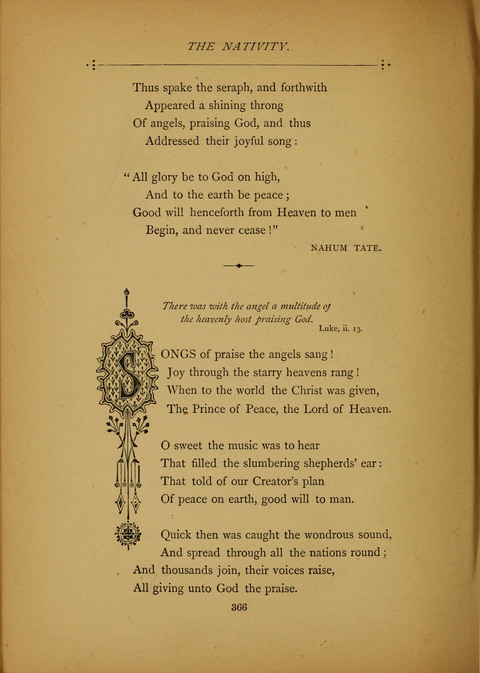 THE NATIVITY.

Thus spake the seraph, and forthwith
Appeared a shining throng
Of angels, praising God, and thus
Addressed their joyful song:

"All glory be to God on high,
And to the earth be peace;
Good will henceforth from Heaven to men
Begin, and never cease!"

NAHUM TATE.

There was with the angel a multitude of the heavenly host praising God.
Luke, ii. 13.

SONGS of praise the angels sang!
Joy through the starry heavens rang!
When to the world the Christ was given,
The Prince of Peace, the Lord of Heaven.

O sweet the music was to hear
That filled the slumbering shepherds' ear:
That told of our Creator's plan
Of peace on earth, good will to man.

Quick then was caught the wondrous sound,
And spread through all the nations round;
And thousands join, their voices raise,
All giving unto God the praise.

366